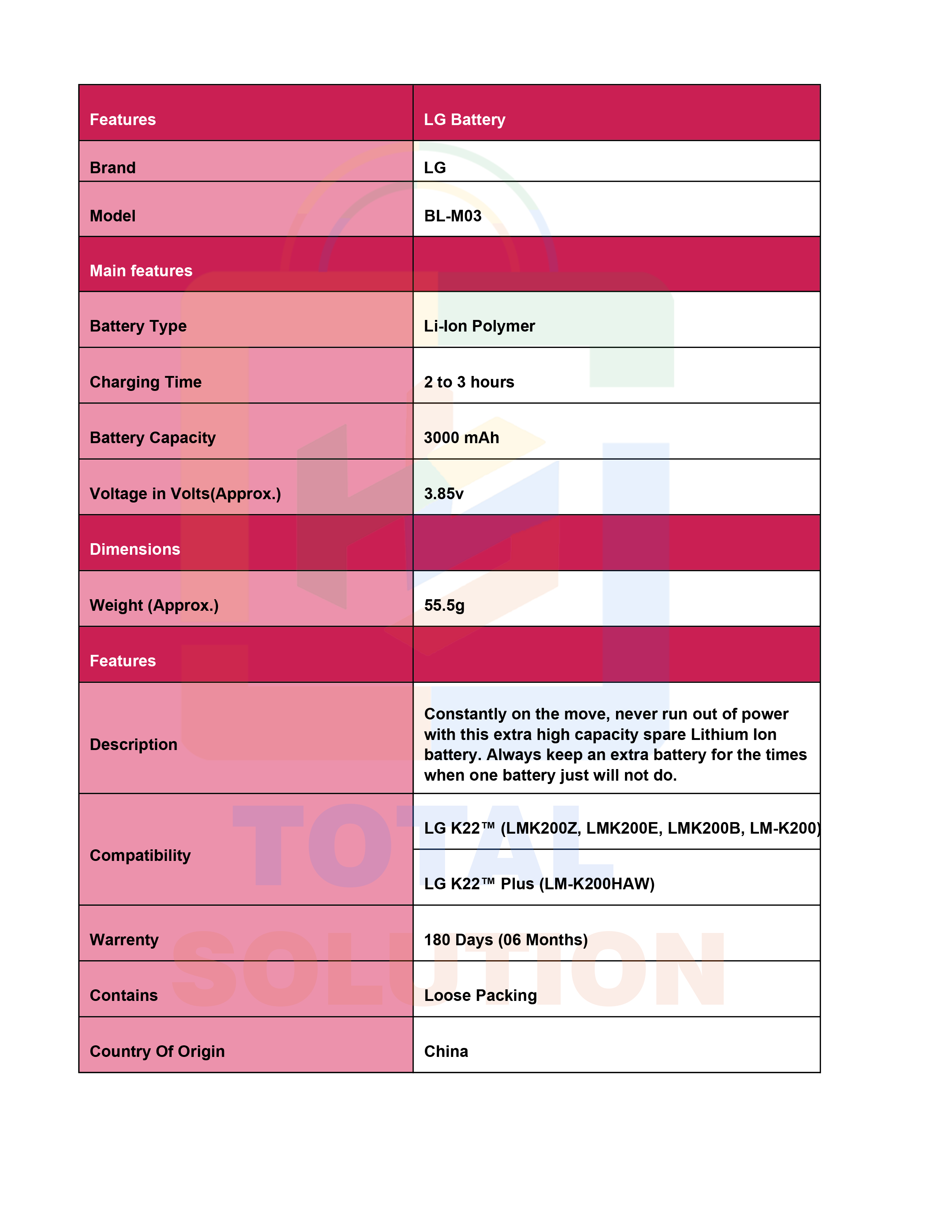 | Features | LG Battery |
|---|---|
| Brand | LG |
| Model | BL-M03 |
| Main features | |
| Battery Type | Li-Ion Polymer |
| Charging Time | 2 to 3 hours |
| Battery Capacity | 3000 mAh |
| Voltage in Volts(Approx.) | 3.85v |
| Dimensions | |
| Weight (Approx.) | 55.5g |
| Features | |
| Description | Constantly on the move, never run out of power with this extra high capacity spare Lithium Ion battery. Always keep an extra battery for the times when one battery just will not do. |
| Compatibility | LG K22™ (LMK200Z, LMK200E, LMK200B, LM-K200) |
| | LG K22™ Plus (LM-K200HAW) |
| Warrenty | 180 Days (06 Months) |
| Contains | Loose Packing |
| Country Of Origin | China |

TOTAL SOLUTION